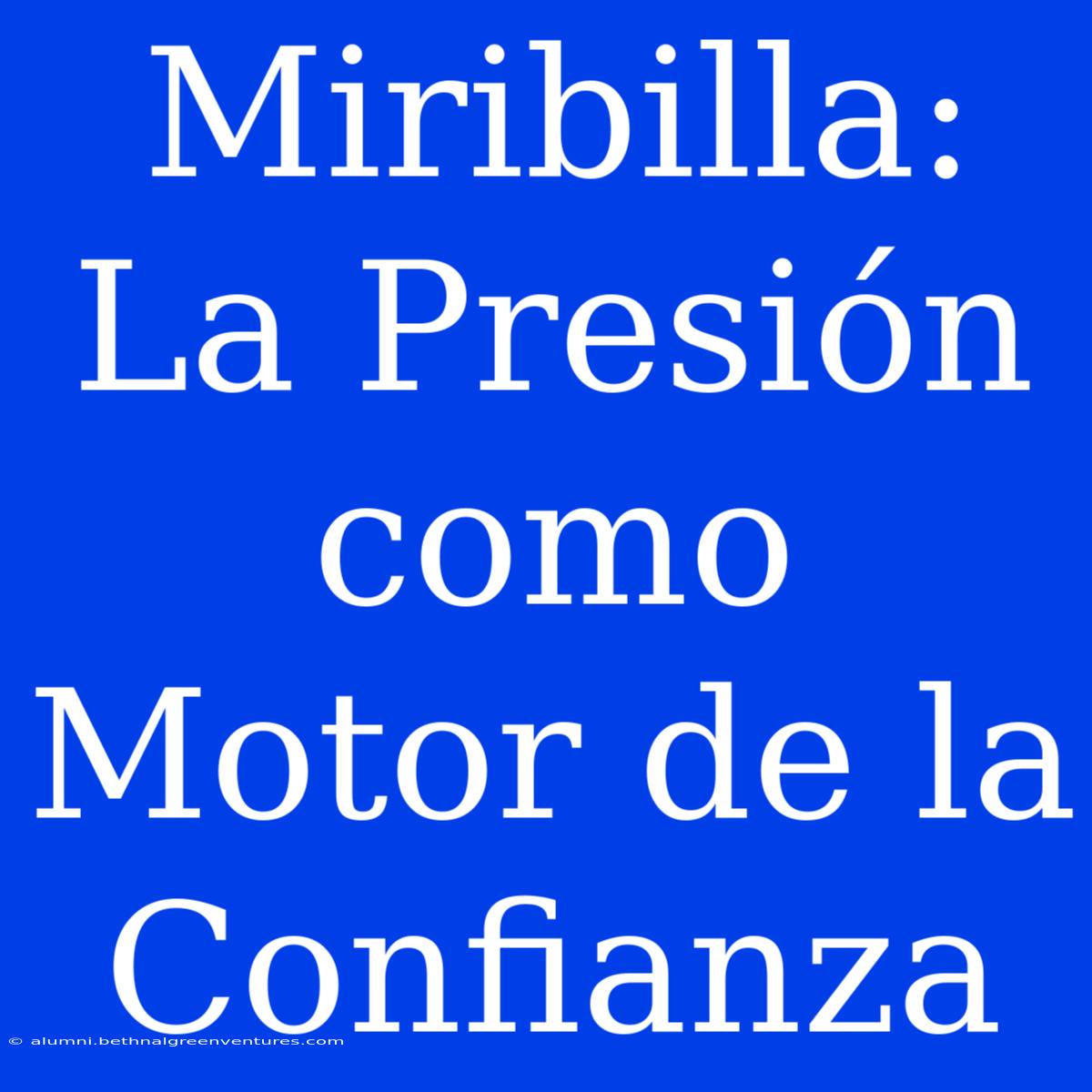 Miribilla: La Presión como Motor de la Confianza

© alumni.bethnalgreenventures.com